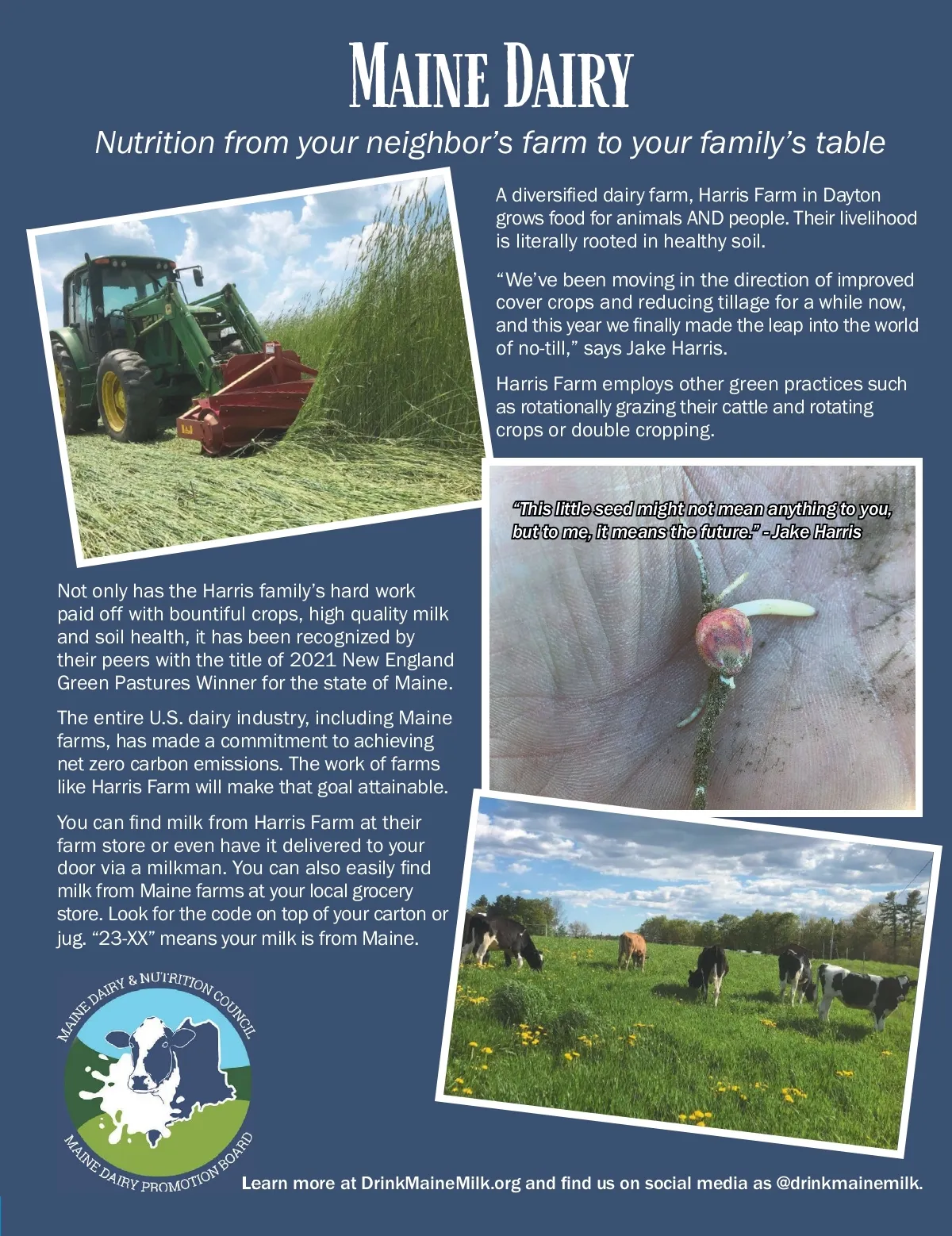 MAINE DAIRY

Nutrition from your neighbor's farm to your family's table

A diversified dairy farm, Harris Farm in Dayton grows food for animals AND people. Their livelihood is literally rooted in healthy soil.

"We've been moving in the direction of improved cover crops and reducing tillage for a while now, and this year we finally made the leap into the world of no-till," says Jake Harris.

Harris Farm employs other green practices such as rotationally grazing their cattle and rotating crops or double cropping.

"This little seed might not mean anything to you, but to me, it means the future." - Jake Harris

Not only has the Harris family's hard work paid off with bountiful crops, high quality milk and soil health, it has been recognized by their peers with the title of 2021 New England Green Pastures Winner for the state of Maine.

The entire U.S. dairy industry, including Maine farms, has made a commitment to achieving net zero carbon emissions. The work of farms like Harris Farm will make that goal attainable.

You can find milk from Harris Farm at their farm store or even have it delivered to your door via a milkman. You can also easily find milk from Maine farms at your local grocery store. Look for the code on top of your carton or jug. "23-XX" means your milk is from Maine.

MAINE DAIRY & NUTRITION COUNCIL
MAINE DAIRY PROMOTION BOARD

Learn more at DrinkMaineMilk.org and find us on social media as @drinkmainemilk.